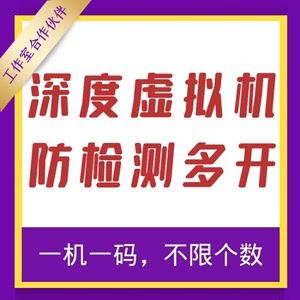 工作室合作伙伴

深度虚拟机
防检测多开

一机一码，不限个数